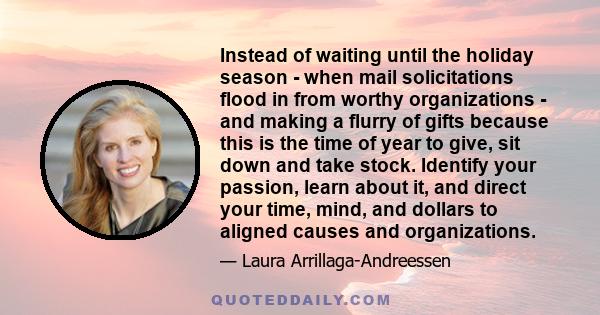 Instead of waiting until the holiday season - when mail solicitations flood in from worthy organizations - and making a flurry of gifts because this is the time of year to give, sit down and take stock. Identify your passion, learn about it, and direct your time, mind, and dollars to aligned causes and organizations.

— Laura Arrillaga-Andreessen

QUOTEDDAILY.COM